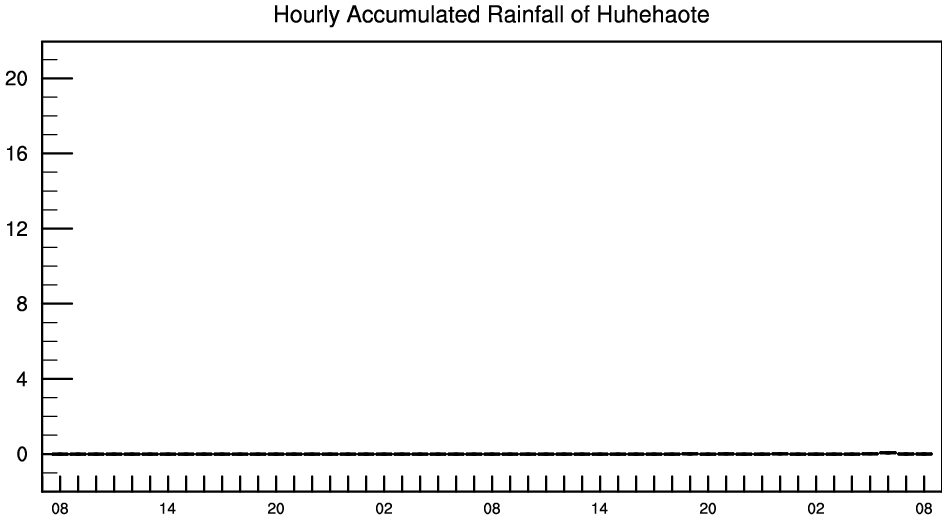 Hourly Accumulated Rainfall of Huhehaote

20
16
12
8
4
0

08 14 20 02 08 14 20 02 08